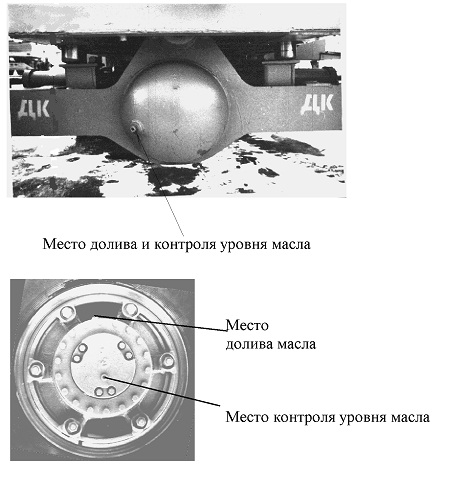 ДЦК

ДЦК

Место долива и контроля уровня масла

Место
долива масла

Место контроля уровня масла